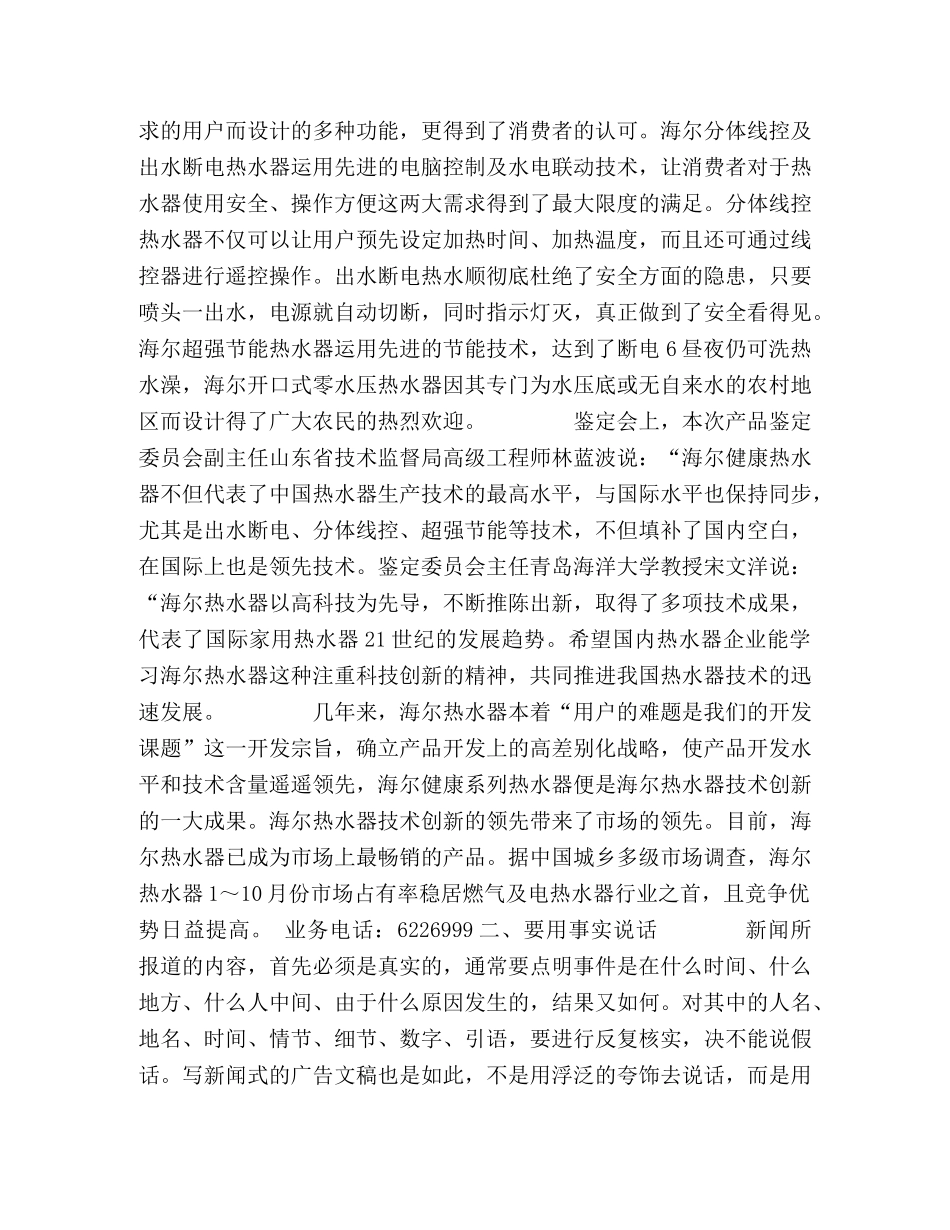 求的用户而设计的多种功能，更得到了消费者的认可。海尔分体线控及出水断电热水器运用先进的电脑控制及水电联动技术，让消费者对于热水器使用安全、操作方便这两大需求得到了最大限度的满足。分体线控热水器不仅可以让用户预先设定加热时间、加热温度，而且还可通过线控器进行遥控操作。出水断电热水顺彻底杜绝了安全方面的隐患，只要喷头一出水，电源就自动切断，同时指示灯灭，真正做到了安全看得见。海尔超强节能热水器运用先进的节能技术，达到了断电 6 昼夜仍可洗热水澡，海尔开口式零水压热水器因其专门为水压底或无自来水的农村地区而设计得了广大农民的热烈欢迎。　　　　鉴定会上，本次产品鉴定委员会副主任山东省技术监督局高级工程师林蓝波说：“海尔健康热水器不但代表了中国热水器生产技术的最高水平，与国际水平也保持同步，尤其是出水断电、分体线控、超强节能等技术，不但填补了国内空白，在国际上也是领先技术。鉴定委员会主任青岛海洋大学教授宋文洋说：“海尔热水器以高科技为先导，不断推陈出新，取得了多项技术成果，代表了国际家用热水器 21 世纪的发展趋势。希望国内热水器企业能学习海尔热水器这种注重科技创新的精神，共同推进我国热水器技术的迅速发展。　　　　几年来，海尔热水器本着“用户的难题是我们的开发课题”这一开发宗旨，确立产品开发上的高差别化战略，使产品开发水平和技术含量遥遥领先，海尔健康系列热水器便是海尔热水器技术创新的一大成果。海尔热水器技术创新的领先带来了市场的领先。目前，海尔热水器已成为市场上最畅销的产品。据中国城乡多级市场调查，海尔热水器 1～10 月份市场占有率稳居燃气及电热水器行业之首，且竞争优势日益提高。　业务电话：6226999 二、要用事实说话　　　　新闻所报道的内容，首先必须是真实的，通常要点明事件是在什么时间、什么地方、什么人中间、由于什么原因发生的，结果又如何。对其中的人名、地名、时间、情节、细节、数字、引语，要进行反复核实，决不能说假话。写新闻式的广告文稿也是如此，不是用浮泛的夸饰去说话，而是用